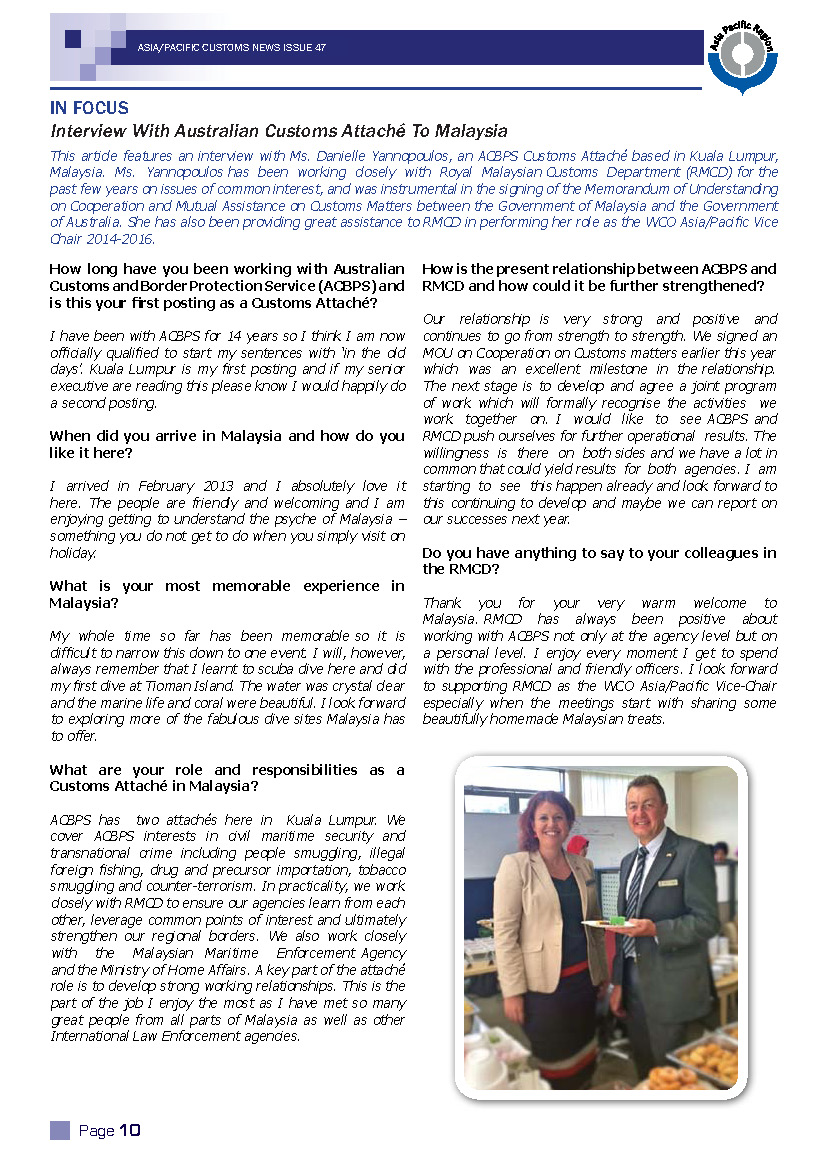 ASIA/PACIFIC CUSTOMS NEWS ISSUE 47

Asia Pacific Region

IN FOCUS

Interview With Australian Customs Attaché To Malaysia

This article features an interview with Ms. Danielle Yannopoulos, an ACBPS Customs Attaché based in Kuala Lumpur, Malaysia. Ms. Yannopoulos has been working closely with Royal Malaysian Customs Department (RMCD) for the past few years on issues of common interest, and was instrumental in the signing of the Memorandum of Understanding on Cooperation and Mutual Assistance on Customs Matters between the Government of Malaysia and the Government of Australia. She has also been providing great assistance to RMCD in performing her role as the WCO Asia/Pacific Vice Chair 2014-2016.

How long have you been working with Australian Customs and Border Protection Service (ACBPS) and is this your first posting as a Customs Attaché?

I have been with ACBPS for 14 years so I think I am now officially qualified to start my sentences with 'in the old days'. Kuala Lumpur is my first posting and if my senior executive are reading this please know I would happily do a second posting.

When did you arrive in Malaysia and how do you like it here?

I arrived in February 2013 and I absolutely love it here. The people are friendly and welcoming and I am enjoying getting to understand the psyche of Malaysia – something you do not get to do when you simply visit on holiday.

What is your most memorable experience in Malaysia?

My whole time so far has been memorable so it is difficult to narrow this down to one event. I will, however, always remember that I learnt to scuba dive here and did my first dive at Tioman Island. The water was crystal clear and the marine life and coral were beautiful. I look forward to exploring more of the fabulous dive sites Malaysia has to offer.

What are your role and responsibilities as a Customs Attaché in Malaysia?

ACBPS has two attachés here in Kuala Lumpur. We cover ACBPS interests in civil maritime security and transnational crime including people smuggling, illegal foreign fishing, drug and precursor importation, tobacco smuggling and counter-terrorism. In practicality, we work closely with RMCD to ensure our agencies learn from each other, leverage common points of interest and ultimately strengthen our regional borders. We also work closely with the Malaysian Maritime Enforcement Agency and the Ministry of Home Affairs. A key part of the attaché role is to develop strong working relationships. This is the part of the job I enjoy the most as I have met so many great people from all parts of Malaysia as well as other International Law Enforcement agencies.

How is the present relationship between ACBPS and RMCD and how could it be further strengthened?

Our relationship is very strong and positive and continues to go from strength to strength. We signed an MOU on Cooperation on Customs matters earlier this year which was an excellent milestone in the relationship. The next stage is to develop and agree a joint program of work which will formally recognise the activities we work together on. I would like to see ACBPS and RMCD push ourselves for further operational results. The willingness is there on both sides and we have a lot in common that could yield results for both agencies. I am starting to see this happen already and look forward to this continuing to develop and maybe we can report on our successes next year.

Do you have anything to say to your colleagues in the RMCD?

Thank you for your very warm welcome to Malaysia. RMCD has always been positive about working with ACBPS not only at the agency level but on a personal level. I enjoy every moment I get to spend with the professional and friendly officers. I look forward to supporting RMCD as the WCO Asia/Pacific Vice-Chair especially when the meetings start with sharing some beautifully homemade Malaysian treats.

Page 10